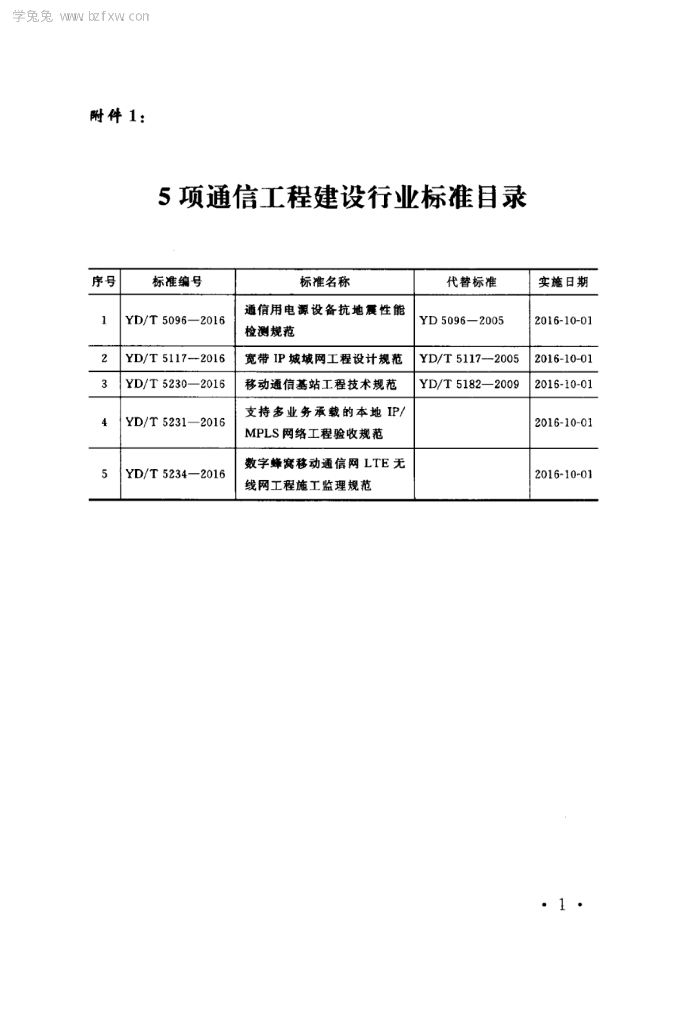 学兔兔 www.bzfxw.com

附件 1：

5 项通信工程建设行业标准目录

| 序号 | 标准编号 | 标准名称 | 代替标准 | 实施日期 |
|---|---|---|---|---|
| 1 | YD/T 5096—2016 | 通信用电源设备抗地震性能检测规范 | YD 5096—2005 | 2016-10-01 |
| 2 | YD/T 5117—2016 | 宽带 IP 城域网工程设计规范 | YD/T 5117—2005 | 2016-10-01 |
| 3 | YD/T 5230—2016 | 移动通信基站工程技术规范 | YD/T 5182—2009 | 2016-10-01 |
| 4 | YD/T 5231—2016 | 支持多业务承载的本地 IP/MPLS 网络工程验收规范 | | 2016-10-01 |
| 5 | YD/T 5234—2016 | 数字蜂窝移动通信网 LTE 无线网工程施工监理规范 | | 2016-10-01 |

· 1 ·